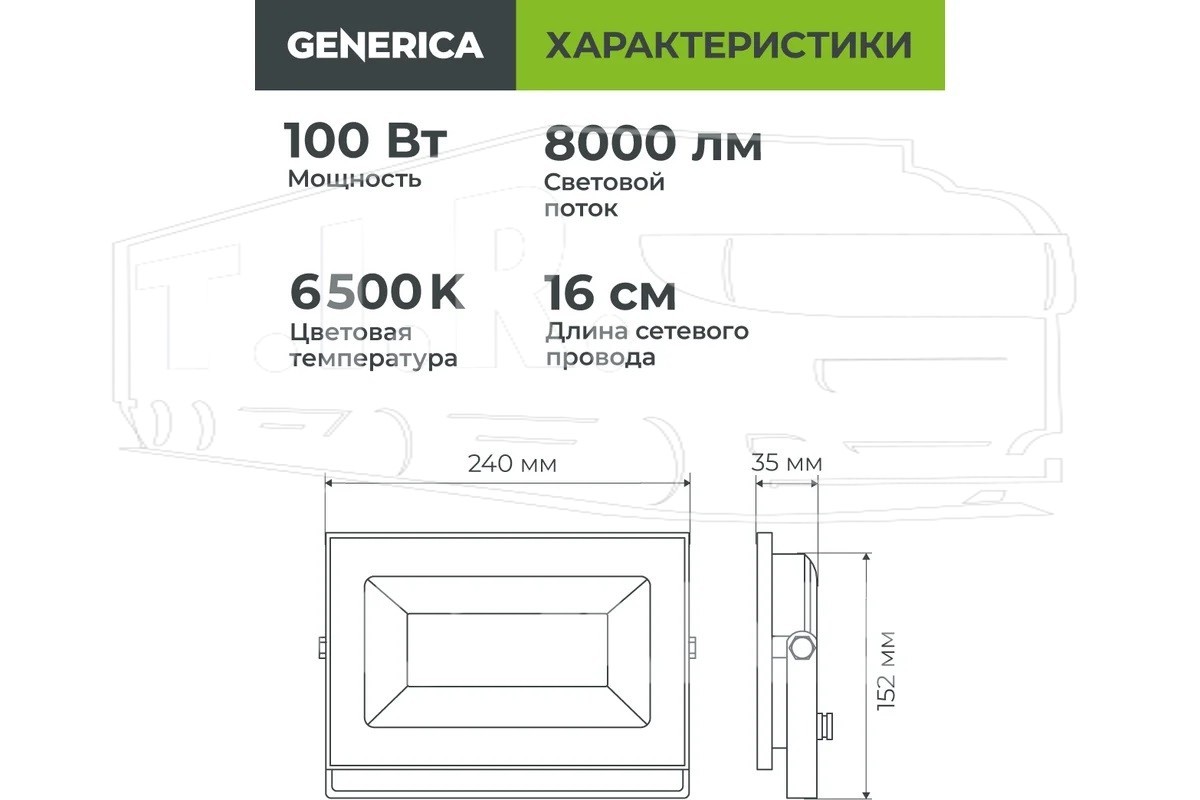 GENERICA ХАРАКТЕРИСТИКИ

100 Вт
Мощность

8000 лм
Световой поток

6500 K
Цветовая температура

16 см
Длина сетевого провода

240 мм

35 мм

152 мм